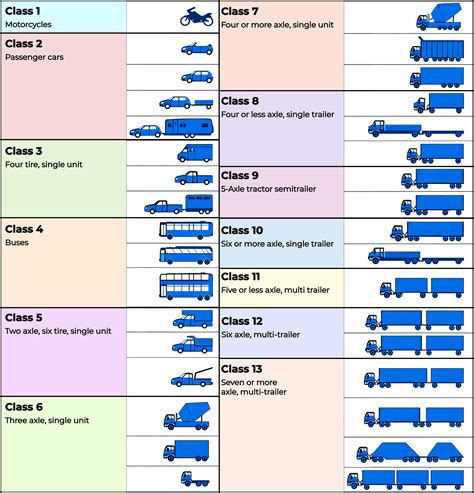 Class 1
Motorcycles

Class 2
Passenger cars

Class 3
Four tire, single unit

Class 4
Buses

Class 5
Two axle, six tire, single unit

Class 6
Three axle, single unit

Class 7
Four or more axle, single unit

Class 8
Four or less axle, single trailer

Class 9
5-Axle tractor semitrailer

Class 10
Six or more axle, single trailer

Class 11
Five or less axle, multi trailer

Class 12
Six axle, multi-trailer

Class 13
Seven or more axle, multi-trailer